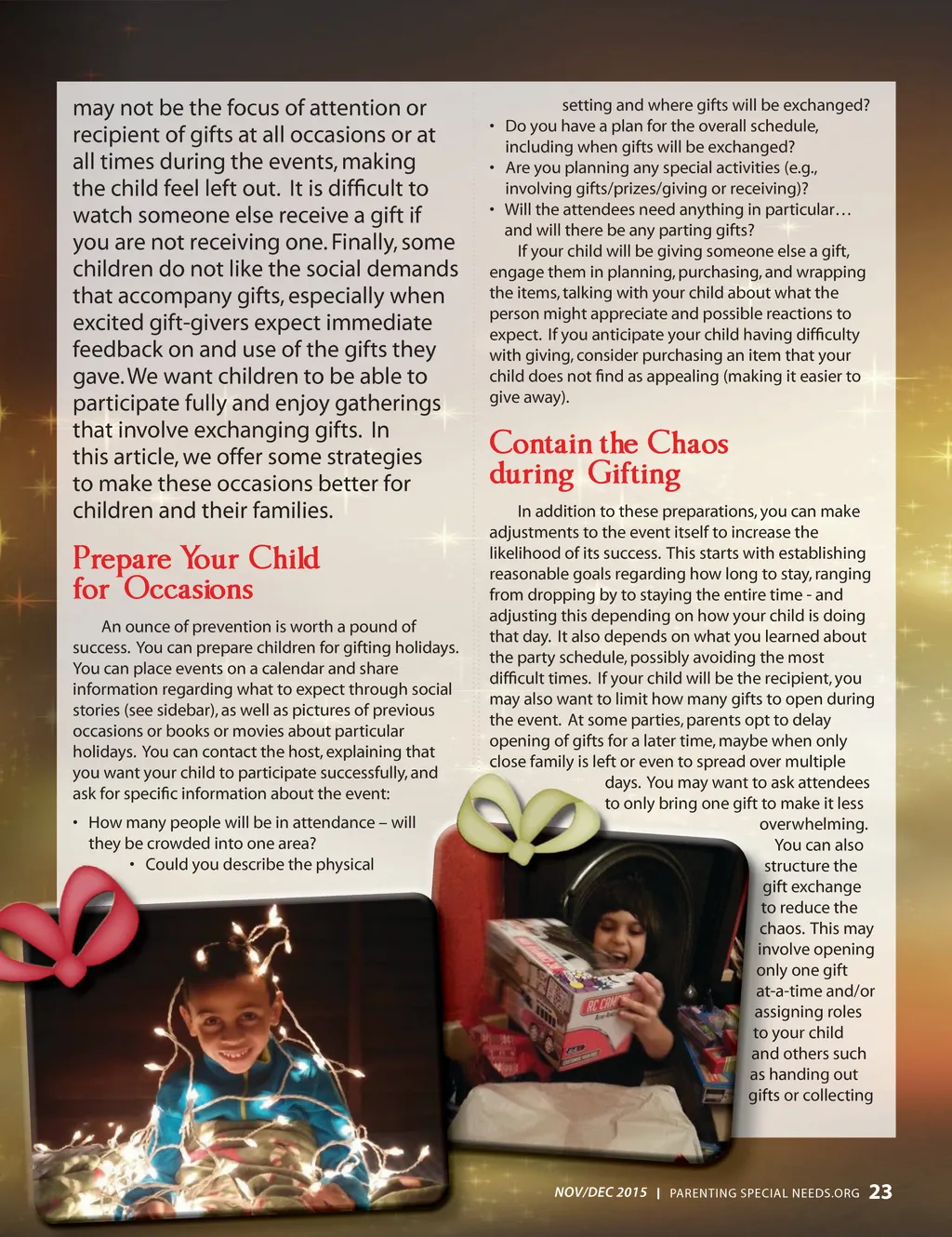 may not be the focus of attention or recipient of gifts at all occasions or at all times during the events, making the child feel left out. It is difficult to watch someone else receive a gift if you are not receiving one. Finally, some children do not like the social demands that accompany gifts, especially when excited gift-givers expect immediate feedback on and use of the gifts they gave. We want children to be able to participate fully and enjoy gatherings that involve exchanging gifts. In this article, we offer some strategies to make these occasions better for children and their families.

Prepare Your Child for Occasions

An ounce of prevention is worth a pound of success. You can prepare children for gifting holidays. You can place events on a calendar and share information regarding what to expect through social stories (see sidebar), as well as pictures of previous occasions or books or movies about particular holidays. You can contact the host, explaining that you want your child to participate successfully, and ask for specific information about the event:

• How many people will be in attendance – will they be crowded into one area?
• Could you describe the physical setting and where gifts will be exchanged?
• Do you have a plan for the overall schedule, including when gifts will be exchanged?
• Are you planning any special activities (e.g., involving gifts/prizes/giving or receiving)?
• Will the attendees need anything in particular… and will there be any parting gifts?

If your child will be giving someone else a gift, engage them in planning, purchasing, and wrapping the items, talking with your child about what the person might appreciate and possible reactions to expect. If you anticipate your child having difficulty with giving, consider purchasing an item that your child does not find as appealing (making it easier to give away).

Contain the Chaos during Gifting

In addition to these preparations, you can make adjustments to the event itself to increase the likelihood of its success. This starts with establishing reasonable goals regarding how long to stay, ranging from dropping by to staying the entire time - and adjusting this depending on how your child is doing that day. It also depends on what you learned about the party schedule, possibly avoiding the most difficult times. If your child will be the recipient, you may also want to limit how many gifts to open during the event. At some parties, parents opt to delay opening of gifts for a later time, maybe when only close family is left or even to spread over multiple days. You may want to ask attendees to only bring one gift to make it less overwhelming. You can also structure the gift exchange to reduce the chaos. This may involve opening only one gift at-a-time and/or assigning roles to your child and others such as handing out gifts or collecting

RC CAR

NOV/DEC 2015 | PARENTING SPECIAL NEEDS.ORG 23